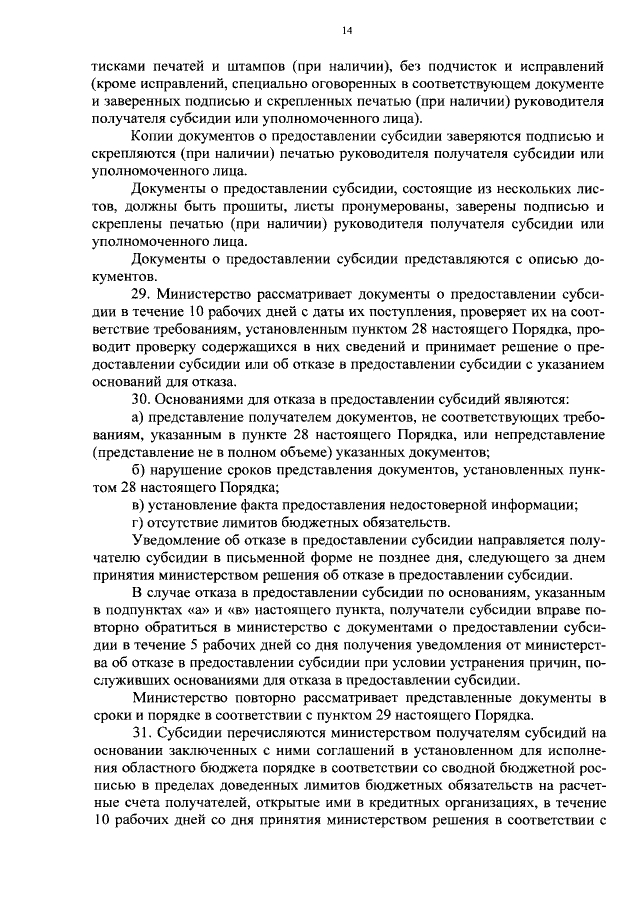 14

тисками печатей и штампов (при наличии), без подчисток и исправлений (кроме исправлений, специально оговоренных в соответствующем документе и заверенных подписью и скрепленных печатью (при наличии) руководителя получателя субсидии или уполномоченного лица).

Копии документов о предоставлении субсидии заверяются подписью и скрепляются (при наличии) печатью руководителя получателя субсидии или уполномоченного лица.

Документы о предоставлении субсидии, состоящие из нескольких листов, должны быть прошиты, листы пронумерованы, заверены подписью и скреплены печатью (при наличии) руководителя получателя субсидии или уполномоченного лица.

Документы о предоставлении субсидии представляются с описью документов.

29. Министерство рассматривает документы о предоставлении субсидии в течение 10 рабочих дней с даты их поступления, проверяет их на соответствие требованиям, установленным пунктом 28 настоящего Порядка, проводит проверку содержащихся в них сведений и принимает решение о предоставлении субсидии или об отказе в предоставлении субсидии с указанием оснований для отказа.

30. Основаниями для отказа в предоставлении субсидий являются:

а) представление получателем документов, не соответствующих требованиям, указанным в пункте 28 настоящего Порядка, или непредставление (представление не в полном объеме) указанных документов;

б) нарушение сроков представления документов, установленных пунктом 28 настоящего Порядка;

в) установление факта предоставления недостоверной информации;

г) отсутствие лимитов бюджетных обязательств.

Уведомление об отказе в предоставлении субсидии направляется получателю субсидии в письменной форме не позднее дня, следующего за днем принятия министерством решения об отказе в предоставлении субсидии.

В случае отказа в предоставлении субсидии по основаниям, указанным в подпунктах «а» и «в» настоящего пункта, получатели субсидии вправе повторно обратиться в министерство с документами о предоставлении субсидии в течение 5 рабочих дней со дня получения уведомления от министерства об отказе в предоставлении субсидии при условии устранения причин, послуживших основаниями для отказа в предоставлении субсидии.

Министерство повторно рассматривает представленные документы в сроки и порядке в соответствии с пунктом 29 настоящего Порядка.

31. Субсидии перечисляются министерством получателям субсидий на основании заключенных с ними соглашений в установленном для исполнения областного бюджета порядке в соответствии со сводной бюджетной росписью в пределах доведенных лимитов бюджетных обязательств на расчетные счета получателей, открытые ими в кредитных организациях, в течение 10 рабочих дней со дня принятия министерством решения в соответствии с